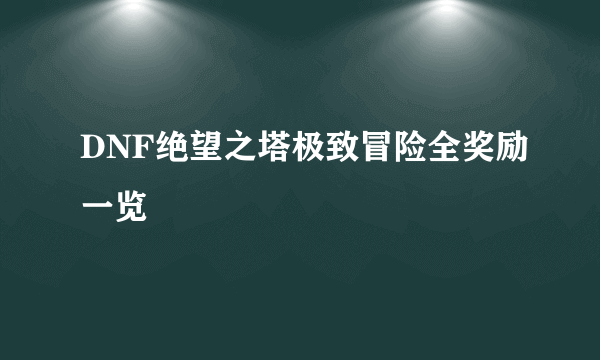 DNF绝望之塔极致冒险全奖励一览